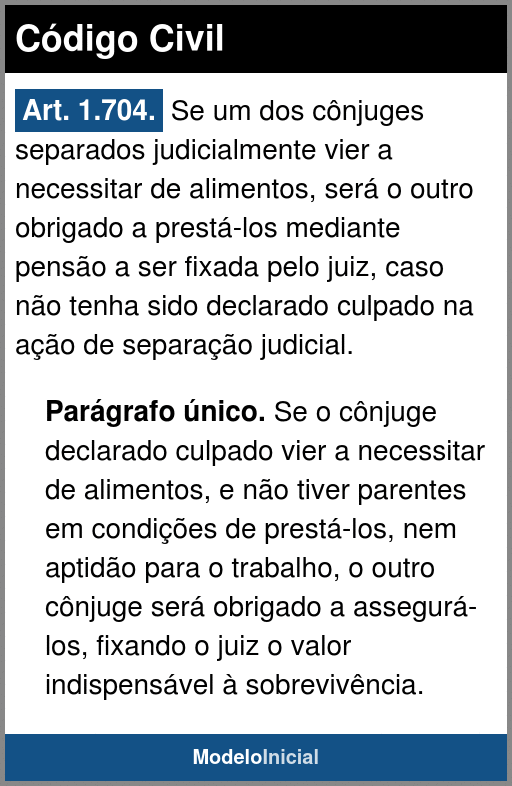 Código Civil

Art. 1.704. Se um dos cônjuges separados judicialmente vier a necessitar de alimentos, será o outro obrigado a prestá-los mediante pensão a ser fixada pelo juiz, caso não tenha sido declarado culpado na ação de separação judicial.

Parágrafo único. Se o cônjuge declarado culpado vier a necessitar de alimentos, e não tiver parentes em condições de prestá-los, nem aptidão para o trabalho, o outro cônjuge será obrigado a assegurá-los, fixando o juiz o valor indispensável à sobrevivência.

ModeloInicial